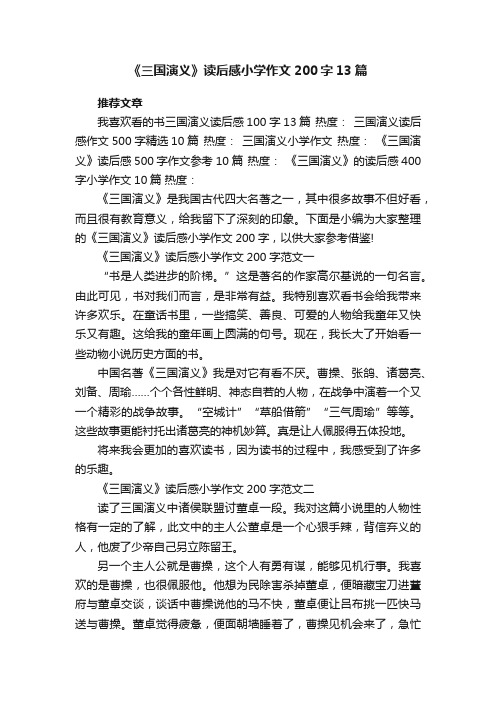 《三国演义》读后感小学作文200字13篇

推荐文章

我喜欢看的书三国演义读后感100字13篇 热度： 三国演义读后感作文500字精选10篇 热度： 三国演义小学作文 热度： 《三国演义》读后感500字作文参考10篇 热度： 《三国演义》的读后感400字小学作文10篇 热度：

《三国演义》是我国古代四大名著之一，其中很多故事不但好看，而且很有教育意义，给我留下了深刻的印象。下面是小编为大家整理的《三国演义》读后感小学作文200字，以供大家参考借鉴!

《三国演义》读后感小学作文200字范文一

“书是人类进步的阶梯。”这是著名的作家高尔基说的一句名言。由此可见，书对我们而言，是非常有益。我特别喜欢看书会给我带来许多欢乐。在童话书里，一些搞笑、善良、可爱的人物给我童年又快乐又有趣。这给我的童年画上圆满的句号。现在，我长大了开始看一些动物小说历史方面的书。

中国名著《三国演义》我是对它有看不厌。曹操、张鸽、诸葛亮、刘备、周瑜……个个各性鲜明、神态自若的人物，在战争中演着一个又一个精彩的战争故事。“空城计”“草船借箭”“三气周瑜”等等。这些故事更能衬托出诸葛亮的神机妙算。真是让人佩服得五体投地。

将来我会更加的喜欢读书，因为读书的过程中，我感受到了许多的乐趣。

《三国演义》读后感小学作文200字范文二

读了三国演义中诸侯联盟讨董卓一段。我对这篇小说里的人物性格有一定的了解，此文中的主人公董卓是一个心狠手辣，背信弃义的人，他废了少帝自己另立陈留王。

另一个主人公就是曹操，这个人有勇有谋，能够见机行事。我喜欢的是曹操，也很佩服他。他想为民除害杀掉董卓，便暗藏宝刀进董府与董卓交谈，谈话中曹操说他的马不快，董卓便让吕布挑一匹快马送与曹操。董卓觉得疲惫，便面朝墙睡着了，曹操见机会来了，急忙